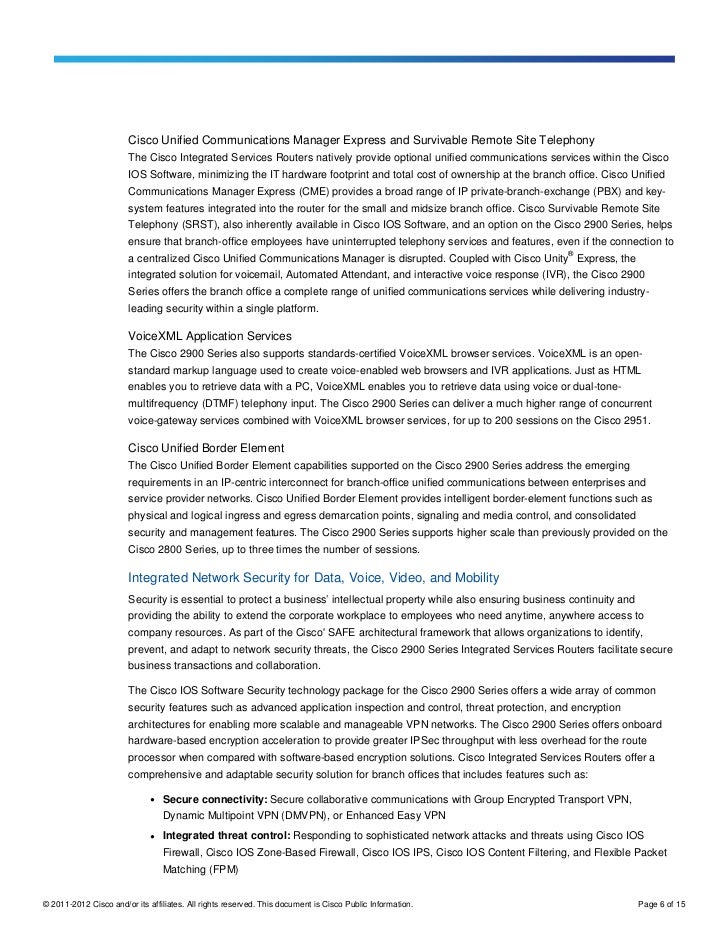 Cisco Unified Communications Manager Express and Survivable Remote Site Telephony

The Cisco Integrated Services Routers natively provide optional unified communications services within the Cisco IOS Software, minimizing the IT hardware footprint and total cost of ownership at the branch office. Cisco Unified Communications Manager Express (CME) provides a broad range of IP private-branch-exchange (PBX) and key-system features integrated into the router for the small and midsize branch office. Cisco Survivable Remote Site Telephony (SRST), also inherently available in Cisco IOS Software, and an option on the Cisco 2900 Series, helps ensure that branch-office employees have uninterrupted telephony services and features, even if the connection to a centralized Cisco Unified Communications Manager is disrupted. Coupled with Cisco Unity® Express, the integrated solution for voicemail, Automated Attendant, and interactive voice response (IVR), the Cisco 2900 Series offers the branch office a complete range of unified communications services while delivering industry-leading security within a single platform.

VoiceXML Application Services

The Cisco 2900 Series also supports standards-certified VoiceXML browser services. VoiceXML is an open-standard markup language used to create voice-enabled web browsers and IVR applications. Just as HTML enables you to retrieve data with a PC, VoiceXML enables you to retrieve data using voice or dual-tone-multifrequency (DTMF) telephony input. The Cisco 2900 Series can deliver a much higher range of concurrent voice-gateway services combined with VoiceXML browser services, for up to 200 sessions on the Cisco 2951.

Cisco Unified Border Element

The Cisco Unified Border Element capabilities supported on the Cisco 2900 Series address the emerging requirements in an IP-centric interconnect for branch-office unified communications between enterprises and service provider networks. Cisco Unified Border Element provides intelligent border-element functions such as physical and logical ingress and egress demarcation points, signaling and media control, and consolidated security and management features. The Cisco 2900 Series supports higher scale than previously provided on the Cisco 2800 Series, up to three times the number of sessions.

Integrated Network Security for Data, Voice, Video, and Mobility

Security is essential to protect a business' intellectual property while also ensuring business continuity and providing the ability to extend the corporate workplace to employees who need anytime, anywhere access to company resources. As part of the Cisco' SAFE architectural framework that allows organizations to identify, prevent, and adapt to network security threats, the Cisco 2900 Series Integrated Services Routers facilitate secure business transactions and collaboration.

The Cisco IOS Software Security technology package for the Cisco 2900 Series offers a wide array of common security features such as advanced application inspection and control, threat protection, and encryption architectures for enabling more scalable and manageable VPN networks. The Cisco 2900 Series offers onboard hardware-based encryption acceleration to provide greater IPSec throughput with less overhead for the route processor when compared with software-based encryption solutions. Cisco Integrated Services Routers offer a comprehensive and adaptable security solution for branch offices that includes features such as:

• **Secure connectivity:** Secure collaborative communications with Group Encrypted Transport VPN, Dynamic Multipoint VPN (DMVPN), or Enhanced Easy VPN
• **Integrated threat control:** Responding to sophisticated network attacks and threats using Cisco IOS Firewall, Cisco IOS Zone-Based Firewall, Cisco IOS IPS, Cisco IOS Content Filtering, and Flexible Packet Matching (FPM)

© 2011-2012 Cisco and/or its affiliates. All rights reserved. This document is Cisco Public Information. Page 6 of 15